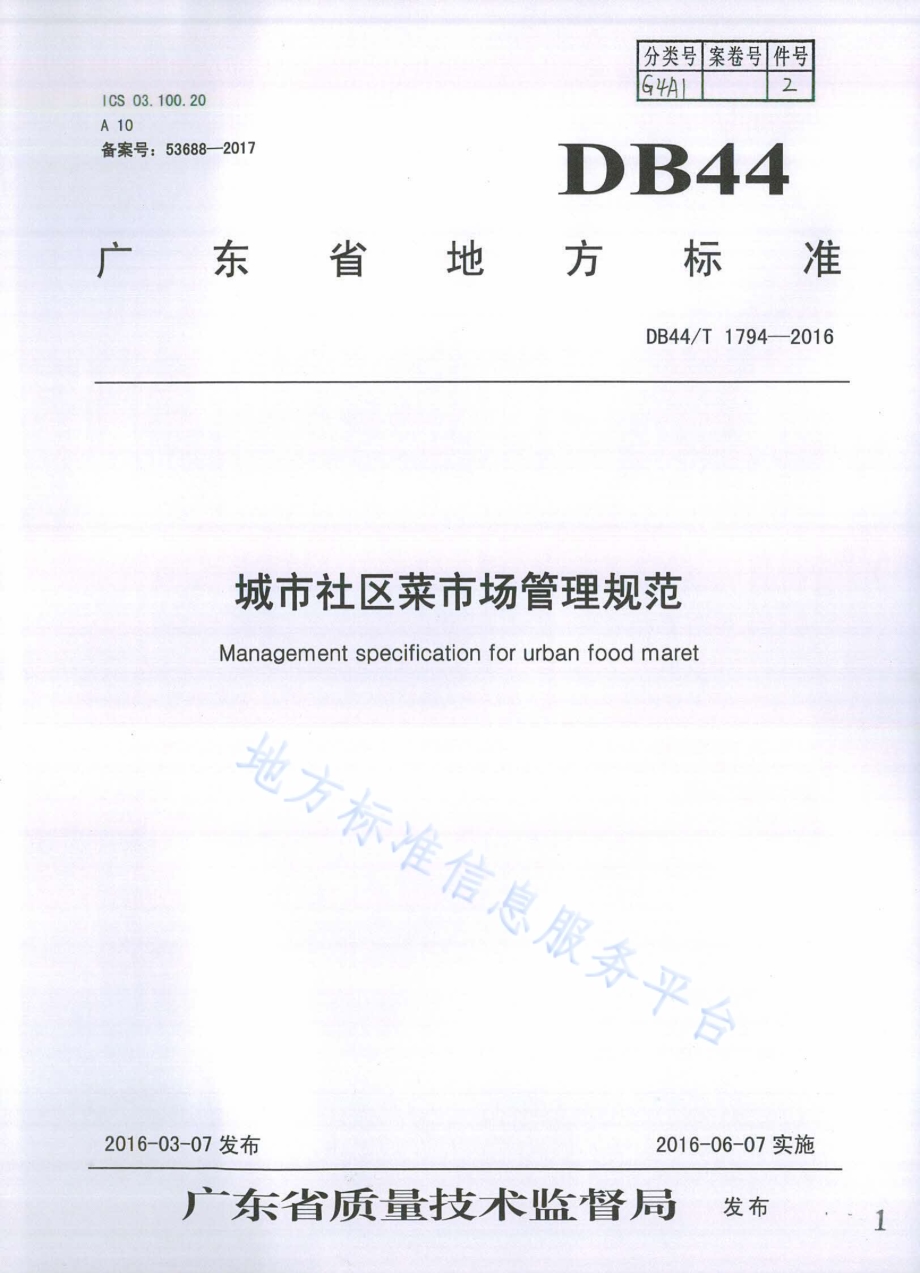 | 分类号 | 案卷号 | 件号 |
|---|---|---|
| G4A1 | | 2 |

ICS 03.100.20
A 10
备案号：53688—2017

DB44

广东省地方标准

DB44/T 1794—2016

城市社区菜市场管理规范

Management specification for urban food maret

地方标准信息服务平台

2016-03-07 发布

2016-06-07 实施

广东省质量技术监督局 发布

1